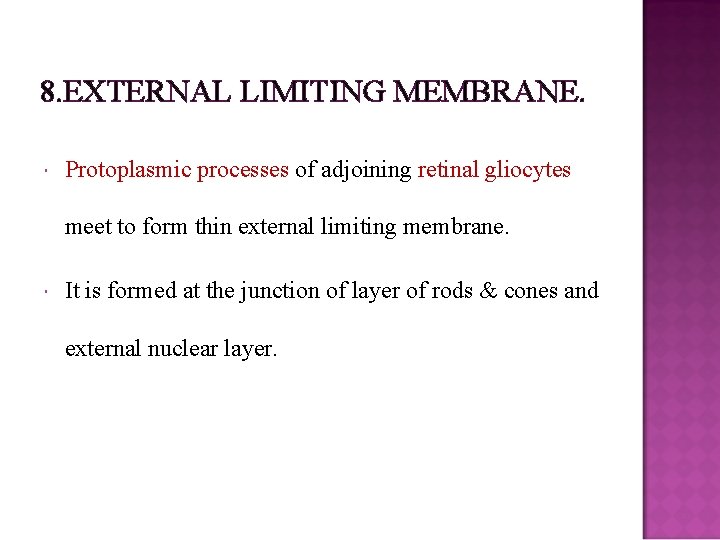 8.EXTERNAL LIMITING MEMBRANE.

Protoplasmic processes of adjoining retinal gliocytes meet to form thin external limiting membrane.

It is formed at the junction of layer of rods & cones and external nuclear layer.